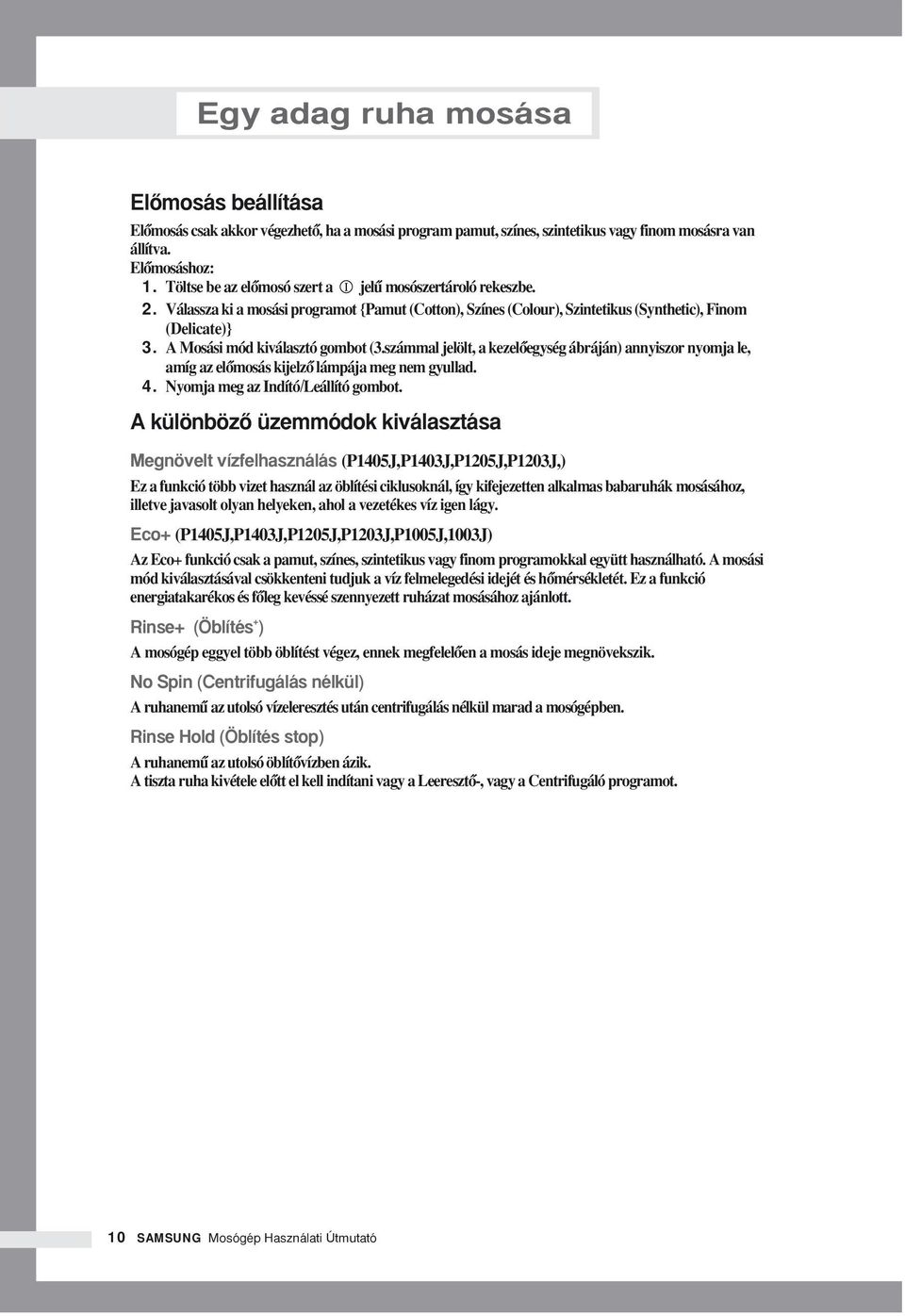 Egy adag ruha mosása

Előmosás beállítása

Előmosás csak akkor végezhető, ha a mosási program pamut, színes, szintetikus vagy finom mosásra van állítva.
Előmosáshoz:
1. Töltse be az előmosó szert a ① jelű mosószertároló rekeszbe.
2. Válassza ki a mosási programot {Pamut (Cotton), Színes (Colour), Szintetikus (Synthetic), Finom (Delicate)}
3. A Mosási mód kiválasztó gombot (3.számmal jelölt, a kezelőegység ábráján) annyiszor nyomja le, amíg az előmosás kijelző lámpája meg nem gyullad.
4. Nyomja meg az Indító/Leállító gombot.

A különböző üzemmódok kiválasztása

Megnövelt vízfelhasználás (P1405J,P1403J,P1205J,P1203J,)

Ez a funkció több vizet használ az öblítési ciklusoknál, így kifejezetten alkalmas babaruhák mosásához, illetve javasolt olyan helyeken, ahol a vezetékes víz igen lágy.

Eco+ (P1405J,P1403J,P1205J,P1203J,P1005J,1003J)

Az Eco+ funkció csak a pamut, színes, szintetikus vagy finom programokkal együtt használható. A mosási mód kiválasztásával csökkenteni tudjuk a víz felmelegedési idejét és hőmérsékletét. Ez a funkció energiatakarékos és főleg kevéssé szennyezett ruházat mosásához ajánlott.

Rinse+ (Öblítés$^+$)

A mosógép eggyel több öblítést végez, ennek megfelelően a mosás ideje megnövekszik.

No Spin (Centrifugálás nélkül)

A ruhanemű az utolsó vízeleresztés után centrifugálás nélkül marad a mosógépben.

Rinse Hold (Öblítés stop)

A ruhanemű az utolsó öblítővízben ázik.
A tiszta ruha kivétele előtt el kell indítani vagy a Leeresztő-, vagy a Centrifugáló programot.

10 SAMSUNG Mosógép Használati Útmutató